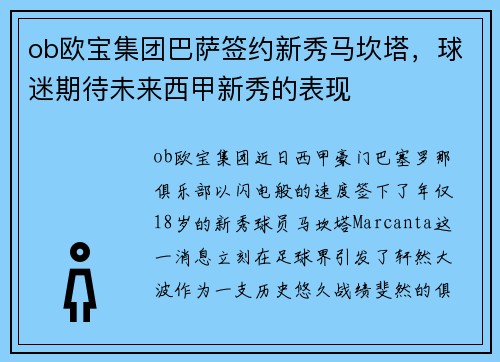 ob欧宝集团巴萨签约新秀马坎塔，球迷期待未来西甲新秀的表现

ob欧宝集团近日西甲豪门巴塞罗那俱乐部以闪电般的速度签下了年仅18岁的新秀球员马坎塔Marcanta这一消息立刻在足球界引发了轩然大波作为一支历史悠久战绩斐然的俱